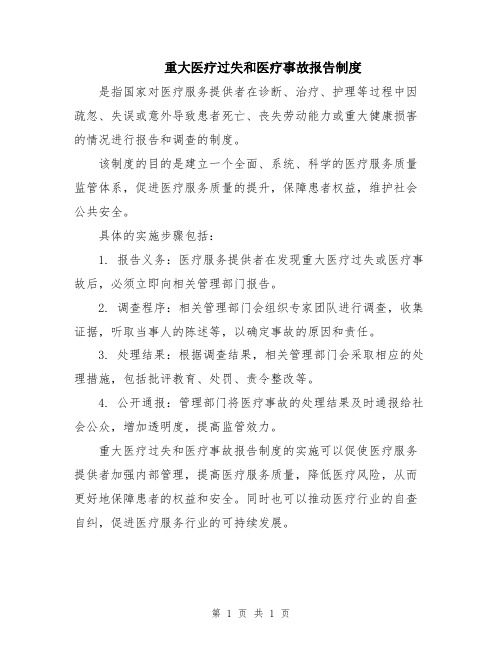 重大医疗过失和医疗事故报告制度

是指国家对医疗服务提供者在诊断、治疗、护理等过程中因疏忽、失误或意外导致患者死亡、丧失劳动能力或重大健康损害的情况进行报告和调查的制度。

该制度的目的是建立一个全面、系统、科学的医疗服务质量监管体系，促进医疗服务质量的提升，保障患者权益，维护社会公共安全。

具体的实施步骤包括：

1. 报告义务：医疗服务提供者在发现重大医疗过失或医疗事故后，必须立即向相关管理部门报告。

2. 调查程序：相关管理部门会组织专家团队进行调查，收集证据，听取当事人的陈述等，以确定事故的原因和责任。

3. 处理结果：根据调查结果，相关管理部门会采取相应的处理措施，包括批评教育、处罚、责令整改等。

4. 公开通报：管理部门将医疗事故的处理结果及时通报给社会公众，增加透明度，提高监管效力。

重大医疗过失和医疗事故报告制度的实施可以促使医疗服务提供者加强内部管理，提高医疗服务质量，降低医疗风险，从而更好地保障患者的权益和安全。同时也可以推动医疗行业的自查自纠，促进医疗服务行业的可持续发展。

第 1 页 共 1 页